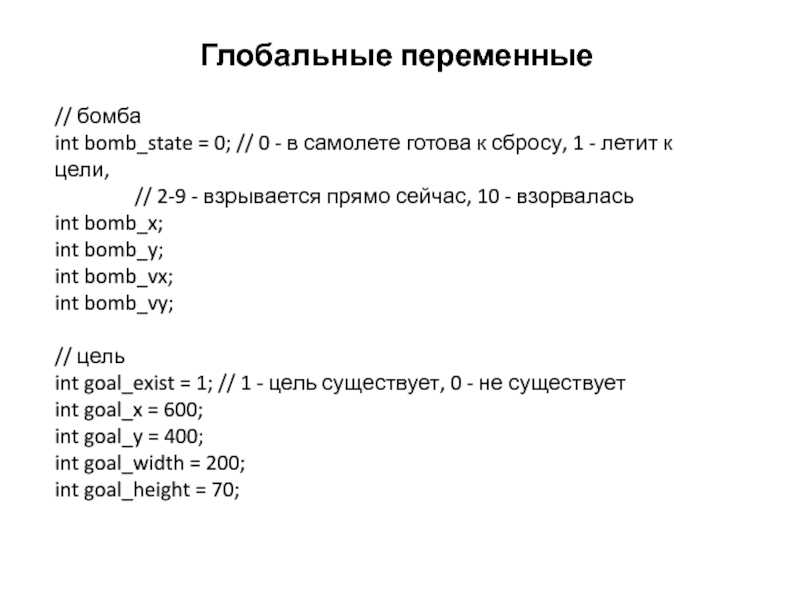 Глобальные переменные

// бомба
int bomb_state = 0; // 0 - в самолете готова к сбросу, 1 - летит к цели,
// 2-9 - взрывается прямо сейчас, 10 - взорвалась
int bomb_x;
int bomb_y;
int bomb_vx;
int bomb_vy;

// цель
int goal_exist = 1; // 1 - цель существует, 0 - не существует
int goal_x = 600;
int goal_y = 400;
int goal_width = 200;
int goal_height = 70;